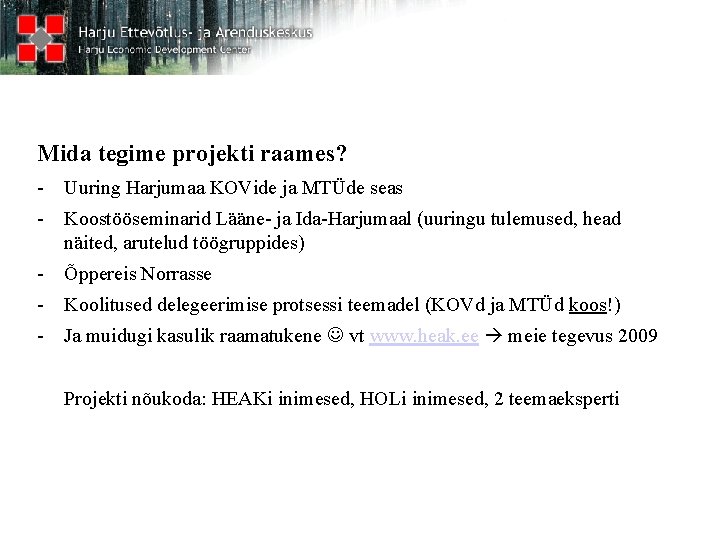 Harju Ettevõtlus- ja Arenduskeskus
Harju Economic Development Center

Mida tegime projekti raames?

- Uuring Harjumaa KOVide ja MTÜde seas
- Koostööseminarid Lääne- ja Ida-Harjumaal (uuringu tulemused, head näited, arutelud töögruppides)
- Õppereis Norrasse
- Koolitused delegeerimise protsessi teemadel (KOVd ja MTÜd koos!)
- Ja muidugi kasulik raamatukene ☺ vt www.heak.ee → meie tegevus 2009

Projekti nõukoda: HEAKi inimesed, HOLi inimesed, 2 teemaeksperti